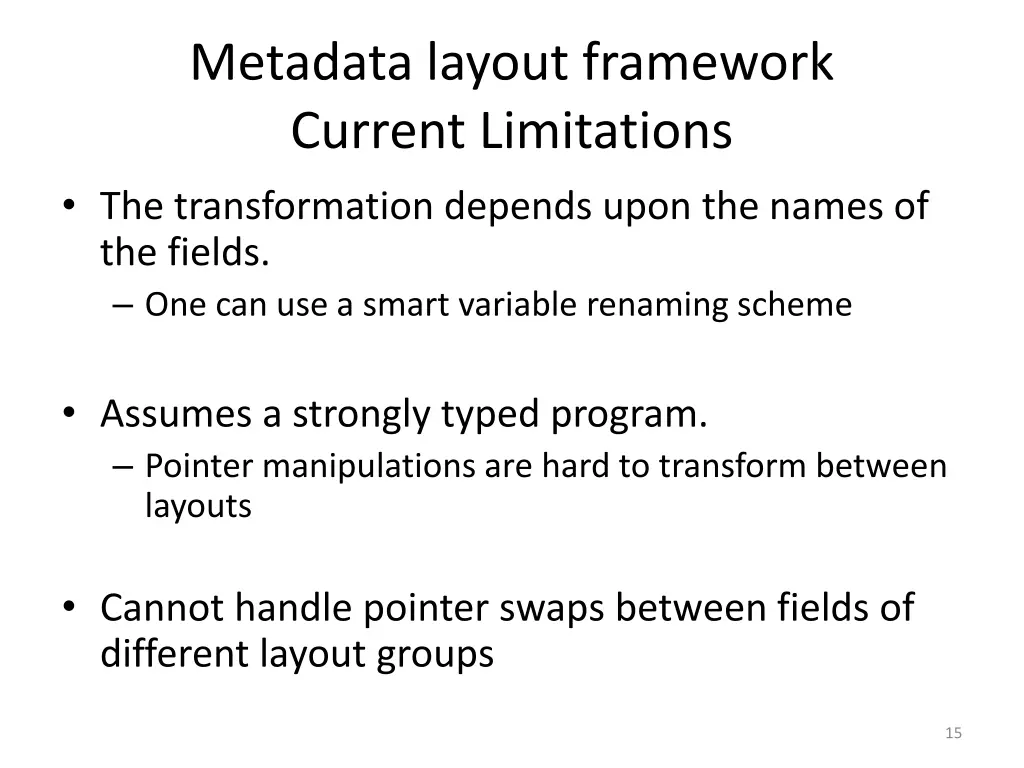 Metadata layout framework
Current Limitations

• The transformation depends upon the names of the fields.
– One can use a smart variable renaming scheme

• Assumes a strongly typed program.
– Pointer manipulations are hard to transform between layouts

• Cannot handle pointer swaps between fields of different layout groups

15